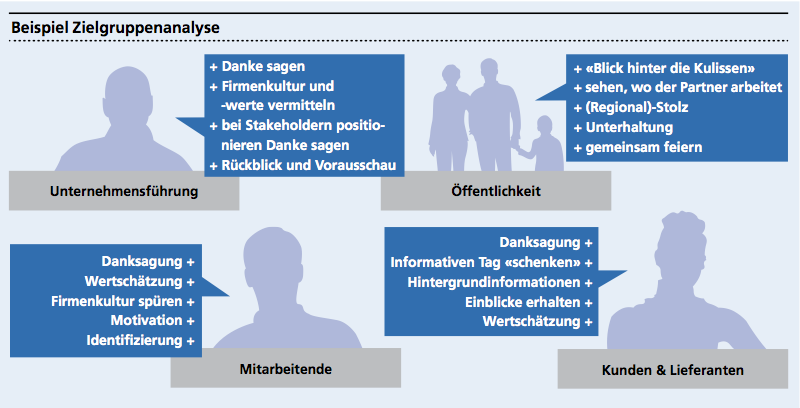 Beispiel Zielgruppenanalyse

+ Danke sagen
+ Firmenkultur und -werte vermitteln
+ bei Stakeholdern positionieren Danke sagen
+ Rückblick und Vorausschau

Unternehmensführung

+ «Blick hinter die Kulissen»
+ sehen, wo der Partner arbeitet
+ (Regional)-Stolz
+ Unterhaltung
+ gemeinsam feiern

Öffentlichkeit

Danksagung +
Wertschätzung +
Firmenkultur spüren +
Motivation +
Identifizierung +

Mitarbeitende

Danksagung +
Informativen Tag «schenken» +
Hintergrundinformationen +
Einblicke erhalten +
Wertschätzung +

Kunden & Lieferanten